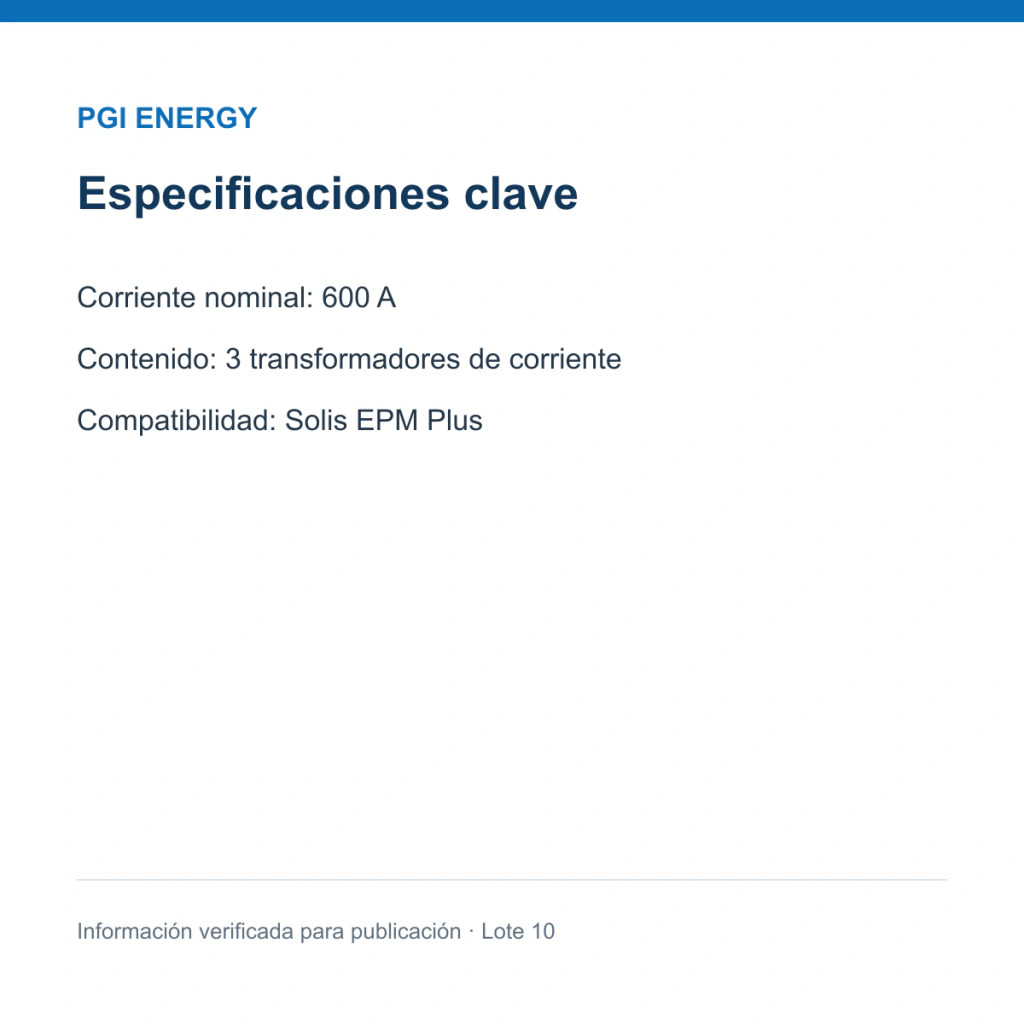 PGI ENERGY

Especificaciones clave

Corriente nominal: 600 A

Contenido: 3 transformadores de corriente

Compatibilidad: Solis EPM Plus

Información verificada para publicación · Lote 10